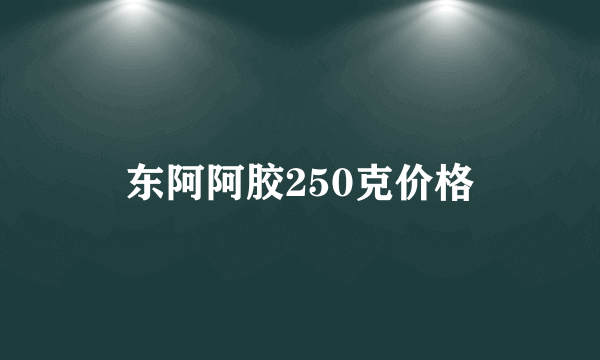 东阿阿胶250克价格